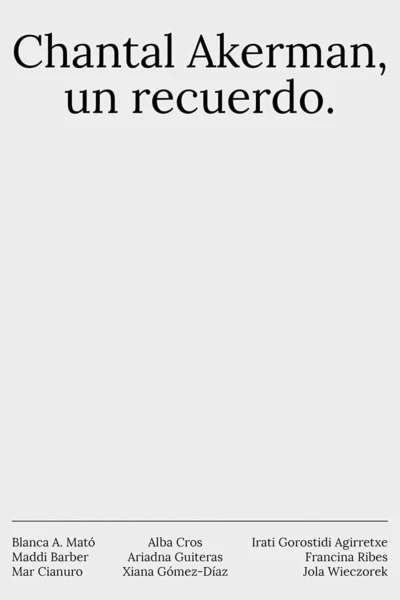 Chantal Akerman, un recuerdo.

Blanca A. Mató
Maddi Barber
Mar Cianuro

Alba Cros
Ariadna Guiteras
Xiana Gómez-Díaz

Irati Gorostidi Agirretxe
Francina Ribes
Jola Wieczorek